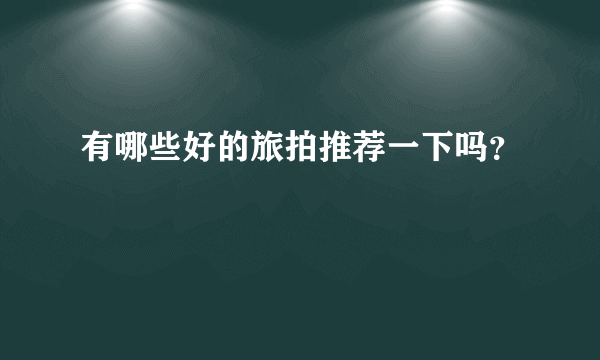 有哪些好的旅拍推荐一下吗？